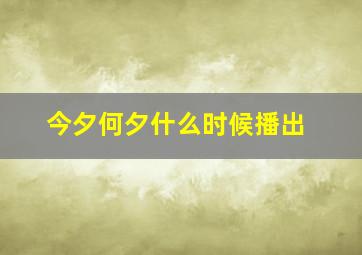 今夕何夕什么时候播出